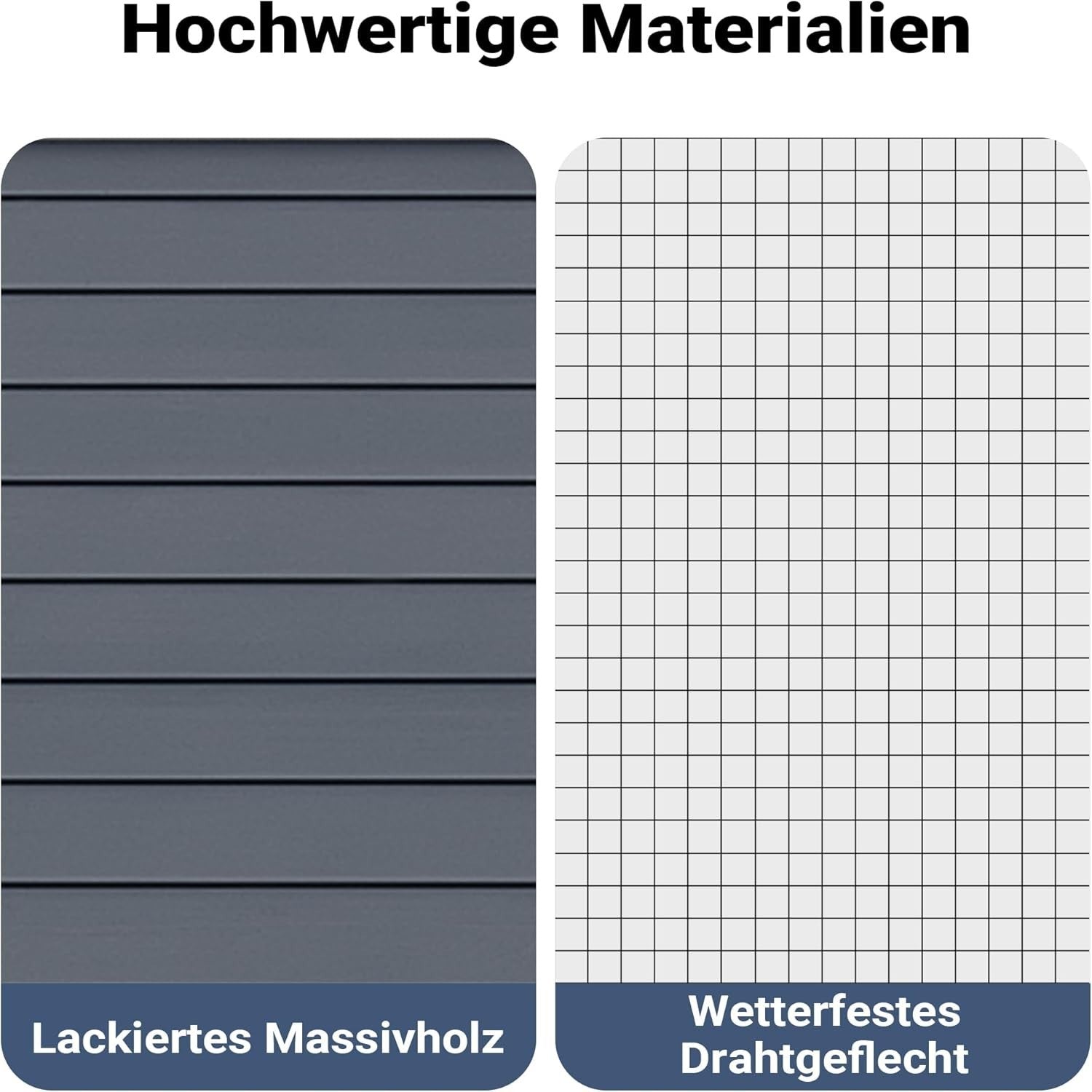 Hochwertige Materialien

Lackiertes Massivholz

Wetterfestes
Drahtgeflecht